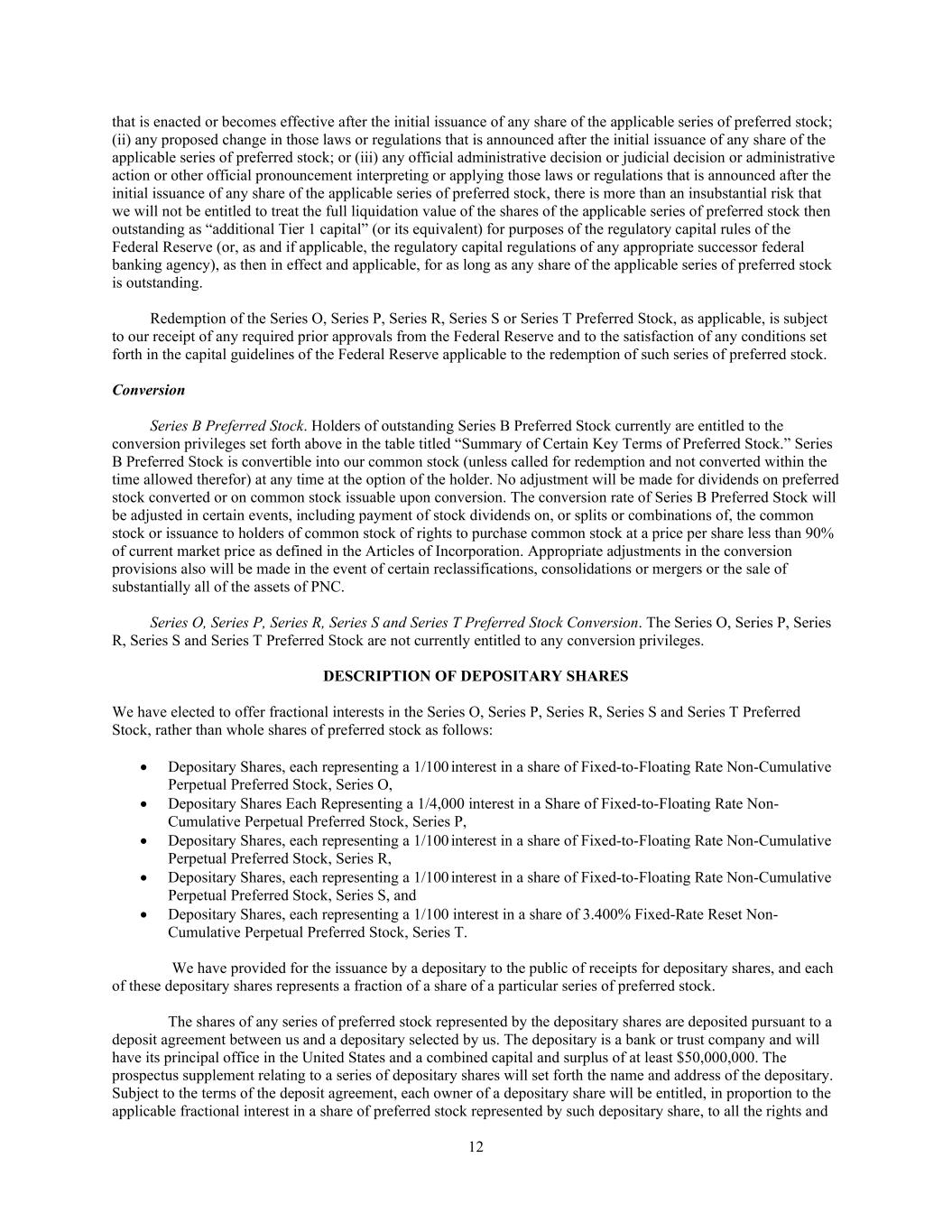 that is enacted or becomes effective after the initial issuance of any share of the applicable series of preferred stock; (ii) any proposed change in those laws or regulations that is announced after the initial issuance of any share of the applicable series of preferred stock; or (iii) any official administrative decision or judicial decision or administrative action or other official pronouncement interpreting or applying those laws or regulations that is announced after the initial issuance of any share of the applicable series of preferred stock, there is more than an insubstantial risk that we will not be entitled to treat the full liquidation value of the shares of the applicable series of preferred stock then outstanding as “additional Tier 1 capital” (or its equivalent) for purposes of the regulatory capital rules of the Federal Reserve (or, as and if applicable, the regulatory capital regulations of any appropriate successor federal banking agency), as then in effect and applicable, for as long as any share of the applicable series of preferred stock is outstanding.

Redemption of the Series O, Series P, Series R, Series S or Series T Preferred Stock, as applicable, is subject to our receipt of any required prior approvals from the Federal Reserve and to the satisfaction of any conditions set forth in the capital guidelines of the Federal Reserve applicable to the redemption of such series of preferred stock.

Conversion

Series B Preferred Stock. Holders of outstanding Series B Preferred Stock currently are entitled to the conversion privileges set forth above in the table titled “Summary of Certain Key Terms of Preferred Stock.” Series B Preferred Stock is convertible into our common stock (unless called for redemption and not converted within the time allowed therefor) at any time at the option of the holder. No adjustment will be made for dividends on preferred stock converted or on common stock issuable upon conversion. The conversion rate of Series B Preferred Stock will be adjusted in certain events, including payment of stock dividends on, or splits or combinations of, the common stock or issuance to holders of common stock of rights to purchase common stock at a price per share less than 90% of current market price as defined in the Articles of Incorporation. Appropriate adjustments in the conversion provisions also will be made in the event of certain reclassifications, consolidations or mergers or the sale of substantially all of the assets of PNC.

Series O, Series P, Series R, Series S and Series T Preferred Stock Conversion. The Series O, Series P, Series R, Series S and Series T Preferred Stock are not currently entitled to any conversion privileges.

DESCRIPTION OF DEPOSITARY SHARES

We have elected to offer fractional interests in the Series O, Series P, Series R, Series S and Series T Preferred Stock, rather than whole shares of preferred stock as follows:

• Depositary Shares, each representing a 1/100 interest in a share of Fixed-to-Floating Rate Non-Cumulative Perpetual Preferred Stock, Series O,
• Depositary Shares Each Representing a 1/4,000 interest in a Share of Fixed-to-Floating Rate Non-Cumulative Perpetual Preferred Stock, Series P,
• Depositary Shares, each representing a 1/100 interest in a share of Fixed-to-Floating Rate Non-Cumulative Perpetual Preferred Stock, Series R,
• Depositary Shares, each representing a 1/100 interest in a share of Fixed-to-Floating Rate Non-Cumulative Perpetual Preferred Stock, Series S, and
• Depositary Shares, each representing a 1/100 interest in a share of 3.400% Fixed-Rate Reset Non-Cumulative Perpetual Preferred Stock, Series T.

We have provided for the issuance by a depositary to the public of receipts for depositary shares, and each of these depositary shares represents a fraction of a share of a particular series of preferred stock.

The shares of any series of preferred stock represented by the depositary shares are deposited pursuant to a deposit agreement between us and a depositary selected by us. The depositary is a bank or trust company and will have its principal office in the United States and a combined capital and surplus of at least $50,000,000. The prospectus supplement relating to a series of depositary shares will set forth the name and address of the depositary. Subject to the terms of the deposit agreement, each owner of a depositary share will be entitled, in proportion to the applicable fractional interest in a share of preferred stock represented by such depositary share, to all the rights and

12